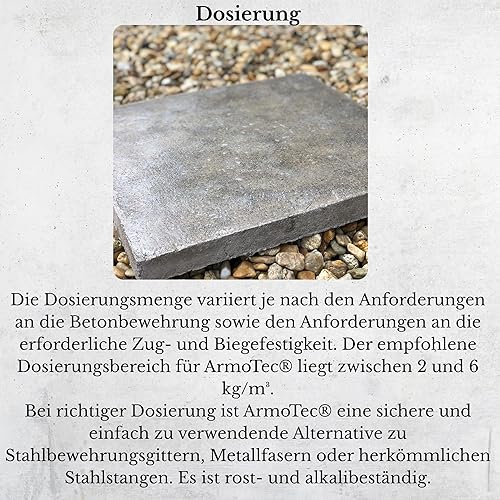 Dosierung

Die Dosierungsmenge variiert je nach den Anforderungen an die Betonbewehrung sowie den Anforderungen an die erforderliche Zug- und Biegefestigkeit. Der empfohlene Dosierungsbereich für ArmoTec® liegt zwischen 2 und 6 kg/m³.

Bei richtiger Dosierung ist ArmoTec® eine sichere und einfach zu verwendende Alternative zu Stahlbewehrungsgittern, Metallfasern oder herkömmlichen Stahlstangen. Es ist rost- und alkalibeständig.